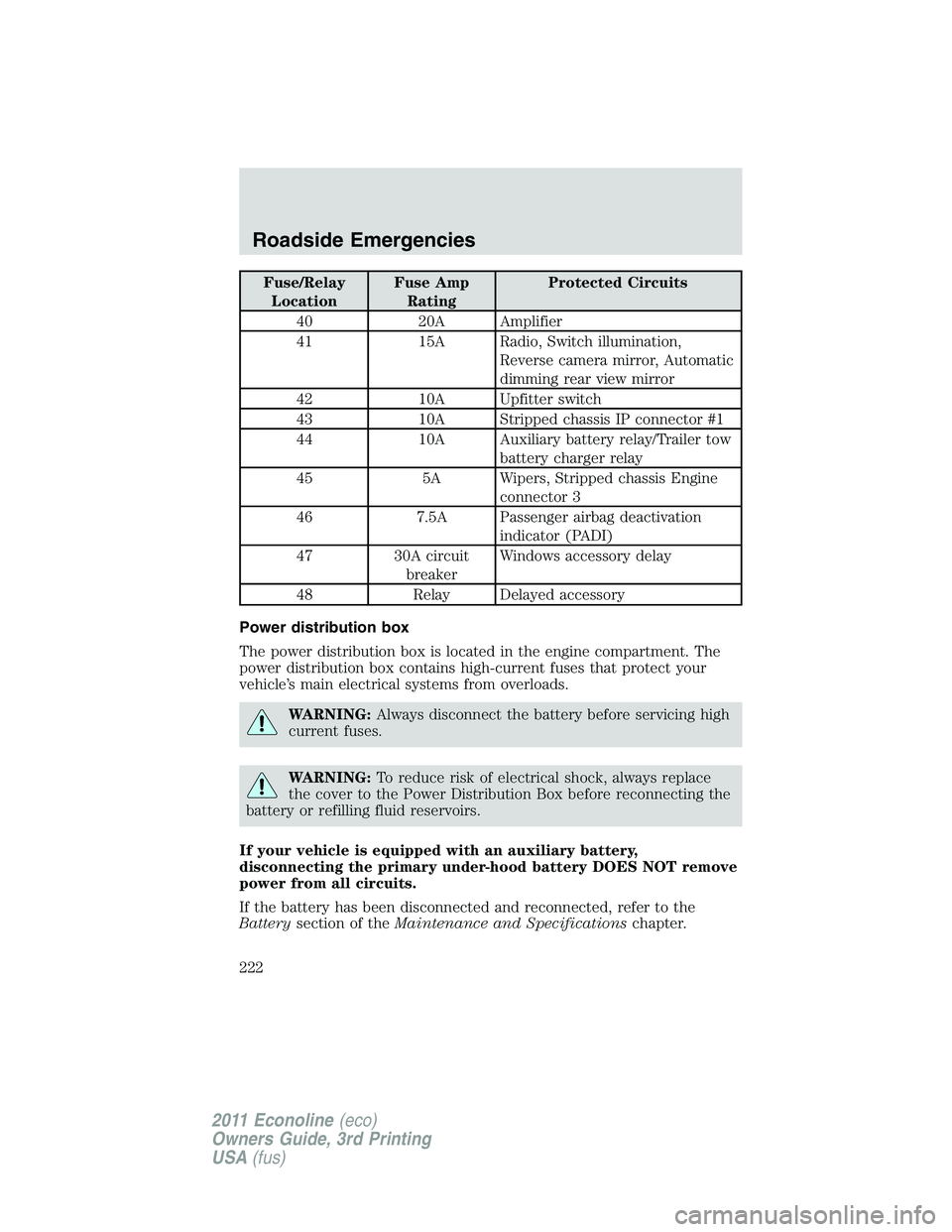 Roadside Emergencies

| Fuse/Relay Location | Fuse Amp Rating | Protected Circuits |
|---|---|---|
| 40 | 20A | Amplifier |
| 41 | 15A | Radio, Switch illumination, Reverse camera mirror, Automatic dimming rear view mirror |
| 42 | 10A | Upfitter switch |
| 43 | 10A | Stripped chassis IP connector #1 |
| 44 | 10A | Auxiliary battery relay/Trailer tow battery charger relay |
| 45 | 5A | Wipers, Stripped chassis Engine connector 3 |
| 46 | 7.5A | Passenger airbag deactivation indicator (PADI) |
| 47 | 30A circuit breaker | Windows accessory delay |
| 48 | Relay | Delayed accessory |

Power distribution box

The power distribution box is located in the engine compartment. The power distribution box contains high-current fuses that protect your vehicle's main electrical systems from overloads.

WARNING: Always disconnect the battery before servicing high current fuses.

WARNING: To reduce risk of electrical shock, always replace the cover to the Power Distribution Box before reconnecting the battery or refilling fluid reservoirs.

If your vehicle is equipped with an auxiliary battery, disconnecting the primary under-hood battery DOES NOT remove power from all circuits.

If the battery has been disconnected and reconnected, refer to the Battery section of the Maintenance and Specifications chapter.

222

2011 Econoline (eco)
Owners Guide, 3rd Printing
USA (fus)

carmanualsonline.info